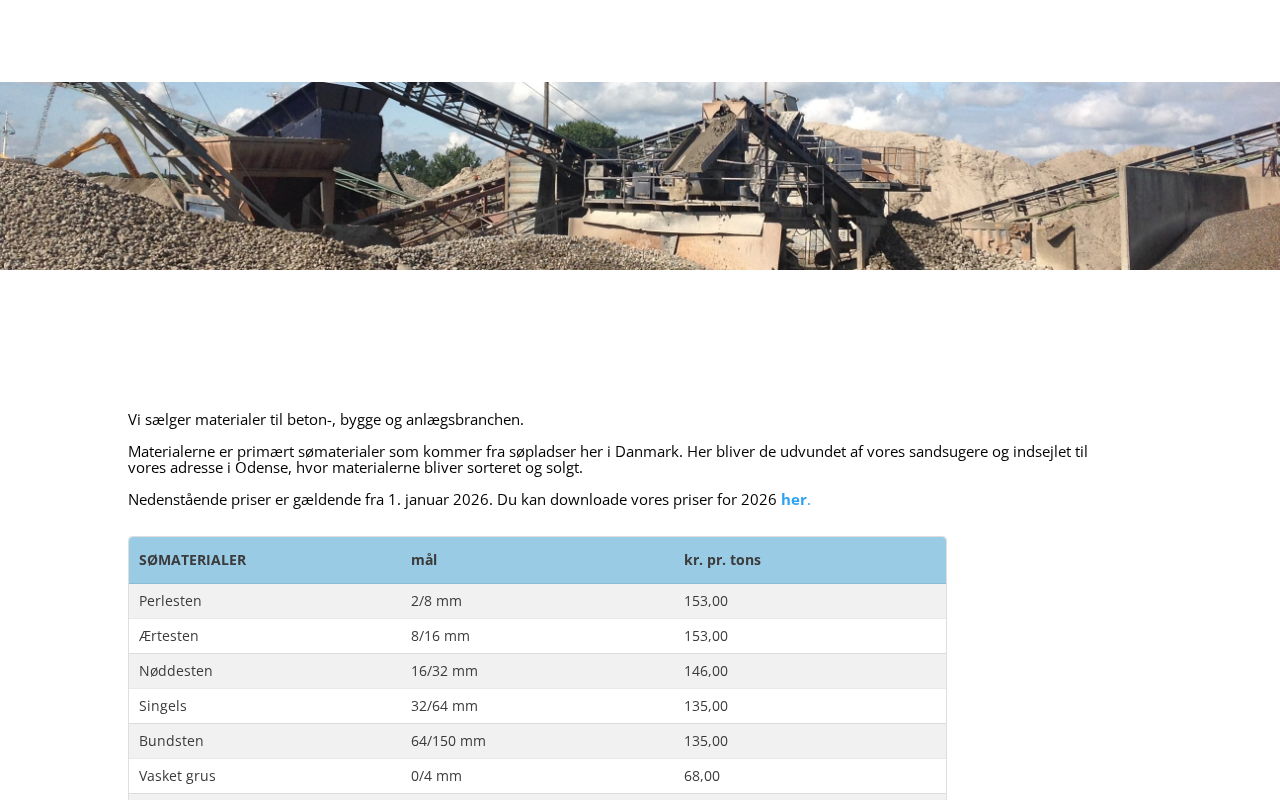 Vi sælger materialer til beton-, bygge og anlægsbranchen.

Materialerne er primært sømaterialer som kommer fra søpladser her i Danmark. Her bliver de udvundet af vores sandsugere og indsejlet til vores adresse i Odense, hvor materialerne bliver sorteret og solgt.

Nedenstående priser er gældende fra 1. januar 2026. Du kan downloade vores priser for 2026 her.

| SØMATERIALER | mål | kr. pr. tons |
|---|---|---|
| Perlesten | 2/8 mm | 153,00 |
| Ærtesten | 8/16 mm | 153,00 |
| Nøddesten | 16/32 mm | 146,00 |
| Singels | 32/64 mm | 135,00 |
| Bundsten | 64/150 mm | 135,00 |
| Vasket grus | 0/4 mm | 68,00 |